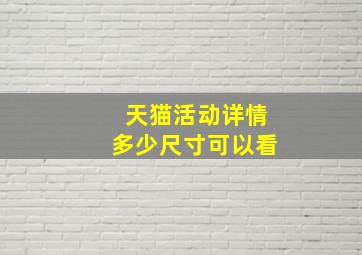 天猫活动详情
多少尺寸可以看